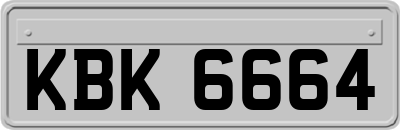 KBK 6664